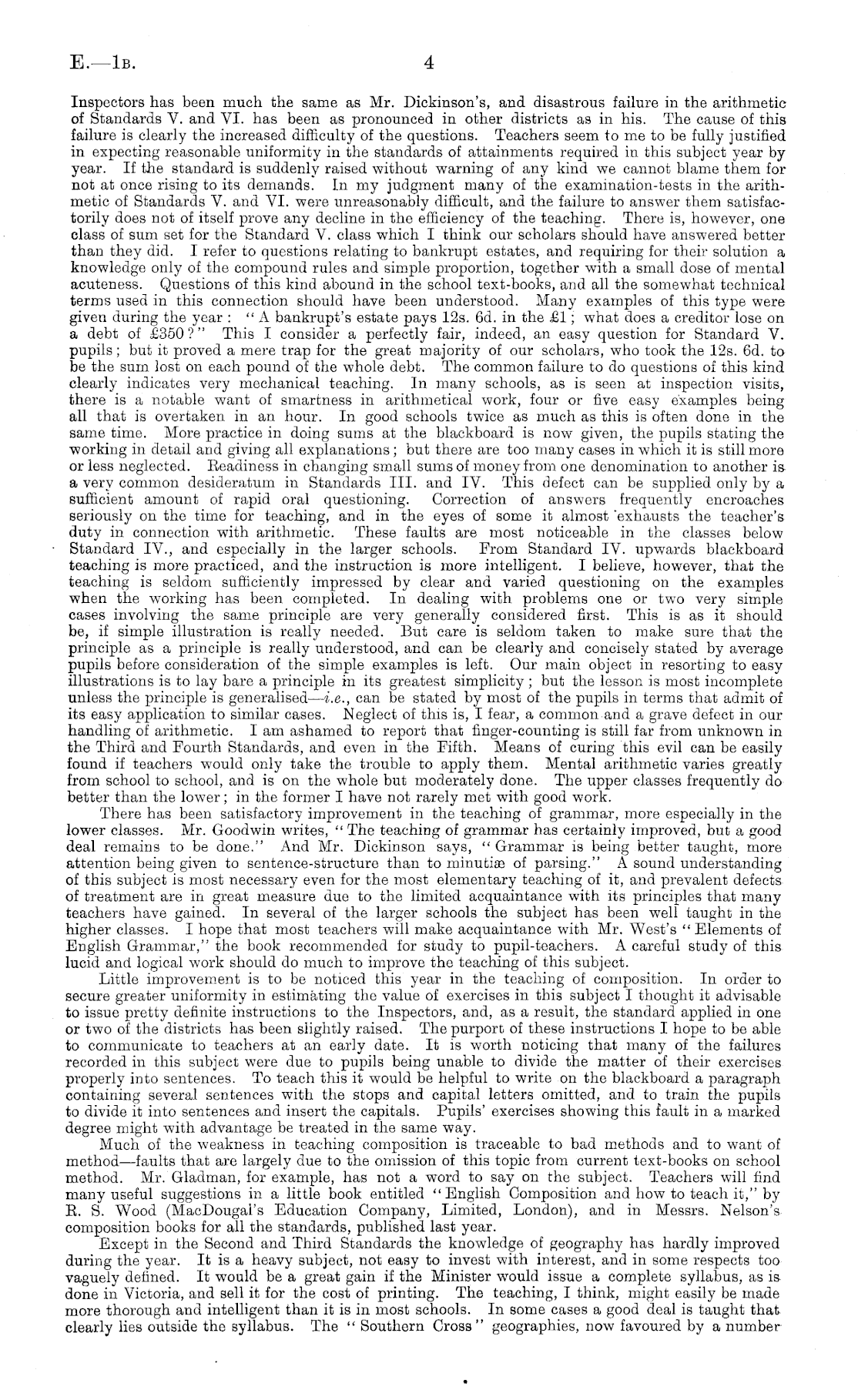 E.—1B. 4

Inspectors has been much the same as Mr. Dickinson's, and disastrous failure in the arithmetic of Standards V. and VI. has been as pronounced in other districts as in his. The cause of this failure is clearly the increased difficulty of the questions. Teachers seem to me to be fully justified in expecting reasonable uniformity in the standards of attainments required in this subject year by year. If the standard is suddenly raised without warning of any kind we cannot blame them for not at once rising to its demands. In my judgment many of the examination-tests in the arithmetic of Standards V. and VI. were unreasonably difficult, and the failure to answer them satisfactorily does not of itself prove any decline in the efficiency of the teaching. There is, however, one class of sum set for the Standard V. class which I think our scholars should have answered better than they did. I refer to questions relating to bankrupt estates, and requiring for their solution a knowledge only of the compound rules and simple proportion, together with a small dose of mental acuteness. Questions of this kind abound in the school text-books, and all the somewhat technical terms used in this connection should have been understood. Many examples of this type were given during the year: "A bankrupt's estate pays 12s. 6d. in the £1; what does a creditor lose on a debt of £350?" This I consider a perfectly fair, indeed, an easy question for Standard V. pupils; but it proved a mere trap for the great majority of our scholars, who took the 12s. 6d. to be the sum lost on each pound of the whole debt. The common failure to do questions of this kind clearly indicates very mechanical teaching. In many schools, as is seen at inspection visits, there is a notable want of smartness in arithmetical work, four or five easy examples being all that is overtaken in an hour. In good schools twice as much as this is often done in the same time. More practice in doing sums at the blackboard is now given, the pupils stating the working in detail and giving all explanations; but there are too many cases in which it is still more or less neglected. Readiness in changing small sums of money from one denomination to another is a very common desideratum in Standards III. and IV. This defect can be supplied only by a sufficient amount of rapid oral questioning. Correction of answers frequently encroaches seriously on the time for teaching, and in the eyes of some it almost exhausts the teacher's duty in connection with arithmetic. These faults are most noticeable in the classes below Standard IV., and especially in the larger schools. From Standard IV. upwards blackboard teaching is more practiced, and the instruction is more intelligent. I believe, however, that the teaching is seldom sufficiently impressed by clear and varied questioning on the examples when the working has been completed. In dealing with problems one or two very simple cases involving the same principle are very generally considered first. This is as it should be, if simple illustration is really needed. But care is seldom taken to make sure that the principle as a principle is really understood, and can be clearly and concisely stated by average pupils before consideration of the simple examples is left. Our main object in resorting to easy illustrations is to lay bare a principle in its greatest simplicity; but the lesson is most incomplete unless the principle is generalised—i.e., can be stated by most of the pupils in terms that admit of its easy application to similar cases. Neglect of this is, I fear, a common and a grave defect in our handling of arithmetic. I am ashamed to report that finger-counting is still far from unknown in the Third and Fourth Standards, and even in the Fifth. Means of curing this evil can be easily found if teachers would only take the trouble to apply them. Mental arithmetic varies greatly from school to school, and is on the whole but moderately done. The upper classes frequently do better than the lower; in the former I have not rarely met with good work.

There has been satisfactory improvement in the teaching of grammar, more especially in the lower classes. Mr. Goodwin writes, "The teaching of grammar has certainly improved, but a good deal remains to be done." And Mr. Dickinson says, "Grammar is being better taught, more attention being given to sentence-structure than to minutiæ of parsing." A sound understanding of this subject is most necessary even for the most elementary teaching of it, and prevalent defects of treatment are in great measure due to the limited acquaintance with its principles that many teachers have gained. In several of the larger schools the subject has been well taught in the higher classes. I hope that most teachers will make acquaintance with Mr. West's "Elements of English Grammar," the book recommended for study to pupil-teachers. A careful study of this lucid and logical work should do much to improve the teaching of this subject.

Little improvement is to be noticed this year in the teaching of composition. In order to secure greater uniformity in estimating the value of exercises in this subject I thought it advisable to issue pretty definite instructions to the Inspectors, and, as a result, the standard applied in one or two of the districts has been slightly raised. The purport of these instructions I hope to be able to communicate to teachers at an early date. It is worth noticing that many of the failures recorded in this subject were due to pupils being unable to divide the matter of their exercises properly into sentences. To teach this it would be helpful to write on the blackboard a paragraph containing several sentences with the stops and capital letters omitted, and to train the pupils to divide it into sentences and insert the capitals. Pupils' exercises showing this fault in a marked degree might with advantage be treated in the same way.

Much of the weakness in teaching composition is traceable to bad methods and to want of method—faults that are largely due to the omission of this topic from current text-books on school method. Mr. Gladman, for example, has not a word to say on the subject. Teachers will find many useful suggestions in a little book entitled "English Composition and how to teach it," by R. S. Wood (MacDougal's Education Company, Limited, London), and in Messrs. Nelson's composition books for all the standards, published last year.

Except in the Second and Third Standards the knowledge of geography has hardly improved during the year. It is a heavy subject, not easy to invest with interest, and in some respects too vaguely defined. It would be a great gain if the Minister would issue a complete syllabus, as is done in Victoria, and sell it for the cost of printing. The teaching, I think, might easily be made more thorough and intelligent than it is in most schools. In some cases a good deal is taught that clearly lies outside the syllabus. The "Southern Cross" geographies, now favoured by a number